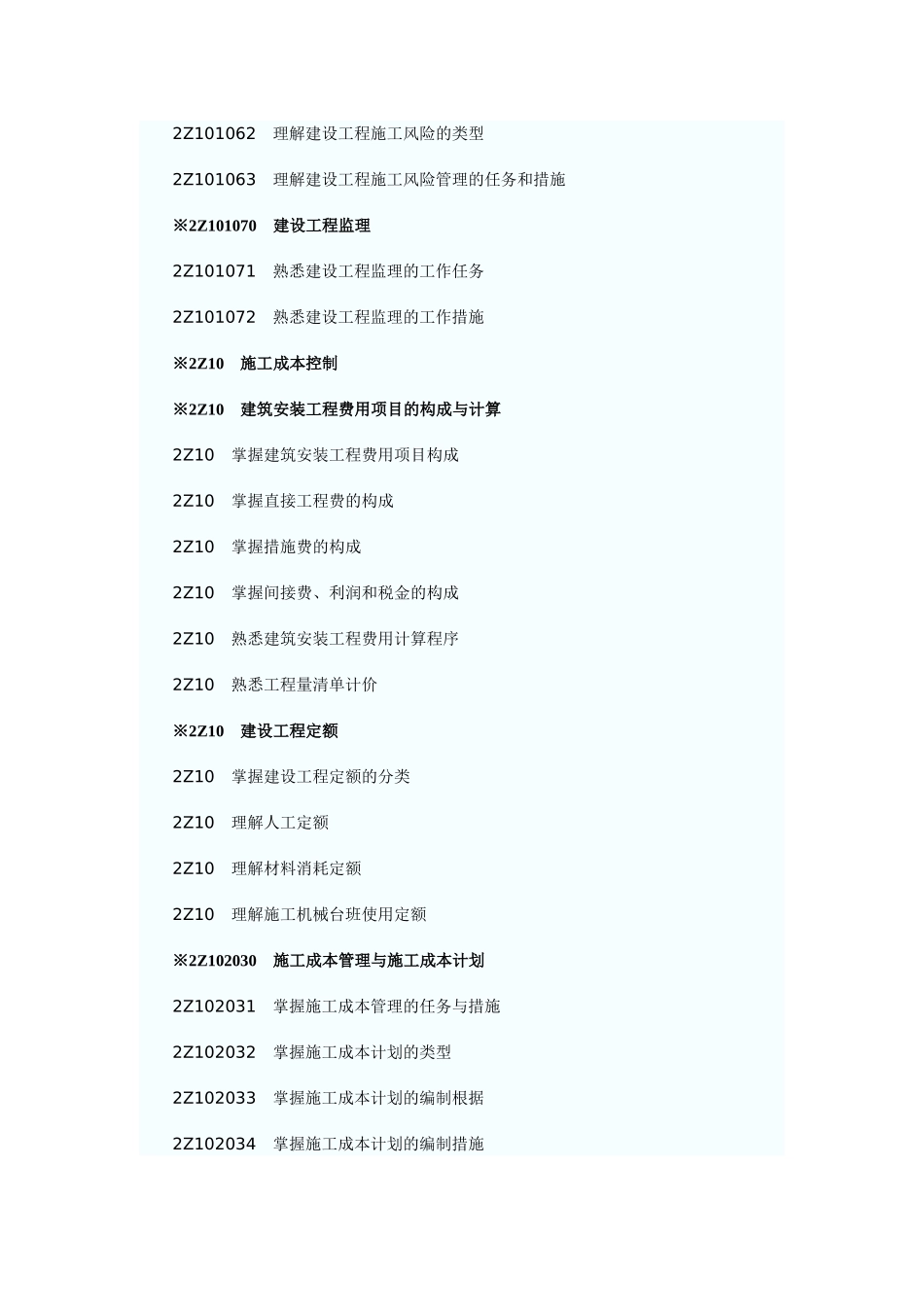 2Z101062　理解建设工程施工风险的类型

2Z101063　理解建设工程施工风险管理的任务和措施

※2Z101070　建设工程监理

2Z101071　熟悉建设工程监理的工作任务

2Z101072　熟悉建设工程监理的工作措施

※2Z10　施工成本控制

※2Z10　建筑安装工程费用项目的构成与计算

2Z10　掌握建筑安装工程费用项目构成

2Z10　掌握直接工程费的构成

2Z10　掌握措施费的构成

2Z10　掌握间接费、利润和税金的构成

2Z10　熟悉建筑安装工程费用计算程序

2Z10　熟悉工程量清单计价

※2Z10　建设工程定额

2Z10　掌握建设工程定额的分类

2Z10　理解人工定额

2Z10　理解材料消耗定额

2Z10　理解施工机械台班使用定额

※2Z102030　施工成本管理与施工成本计划

2Z102031　掌握施工成本管理的任务与措施

2Z102032　掌握施工成本计划的类型

2Z102033　掌握施工成本计划的编制根据

2Z102034　掌握施工成本计划的编制措施